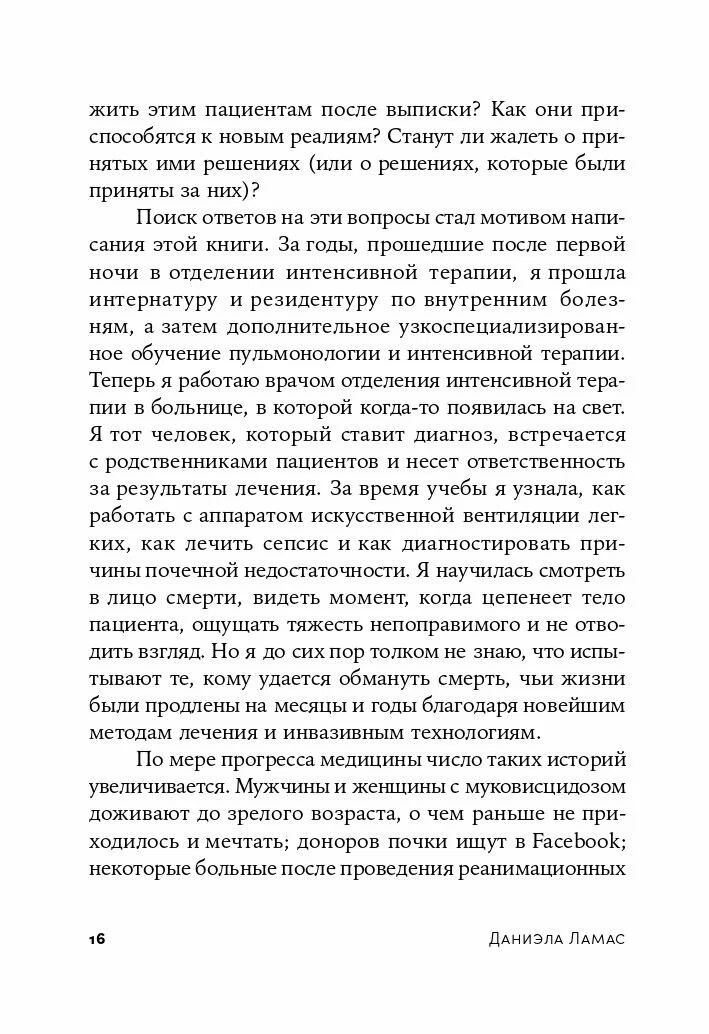 жить этим пациентам после выписки? Как они приспособятся к новым реалиям? Станут ли жалеть о принятых ими решениях (или о решениях, которые были приняты за них)?

Поиск ответов на эти вопросы стал мотивом написания этой книги. За годы, прошедшие после первой ночи в отделении интенсивной терапии, я прошла интернатуру и резидентуру по внутренним болезням, а затем дополнительное узкоспециализированное обучение пульмонологии и интенсивной терапии. Теперь я работаю врачом отделения интенсивной терапии в больнице, в которой когда-то появилась на свет. Я тот человек, который ставит диагноз, встречается с родственниками пациентов и несет ответственность за результаты лечения. За время учебы я узнала, как работать с аппаратом искусственной вентиляции легких, как лечить сепсис и как диагностировать причины почечной недостаточности. Я научилась смотреть в лицо смерти, видеть момент, когда цепенеет тело пациента, ощущать тяжесть непоправимого и не отводить взгляд. Но я до сих пор толком не знаю, что испытывают те, кому удается обмануть смерть, чьи жизни были продлены на месяцы и годы благодаря новейшим методам лечения и инвазивным технологиям.

По мере прогресса медицины число таких историй увеличивается. Мужчины и женщины с муковисцидозом доживают до зрелого возраста, о чем раньше не приходилось и мечтать; доноров почки ищут в Facebook; некоторые больные после проведения реанимационных

16

Даниэла Ламас